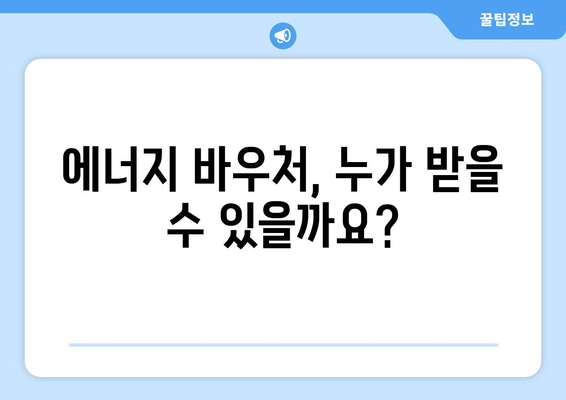 꿀팁정보

에너지 바우처, 누가 받을 수 있을까요?